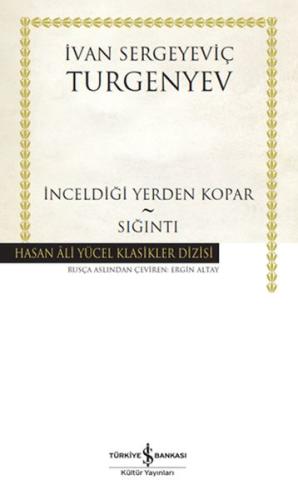 İVAN SERGEYEVİÇ
TURGENYEV

İNCELDİĞİ YERDEN KOPAR
~
SIĞINTI

HASAN ÂLİ YÜCEL KLASİKLER DİZİSİ
RUSÇA ASLINDAN ÇEVİREN: ERGİN ALTAY

TÜRKİYE İŞ BANKASI
Kültür Yayınları